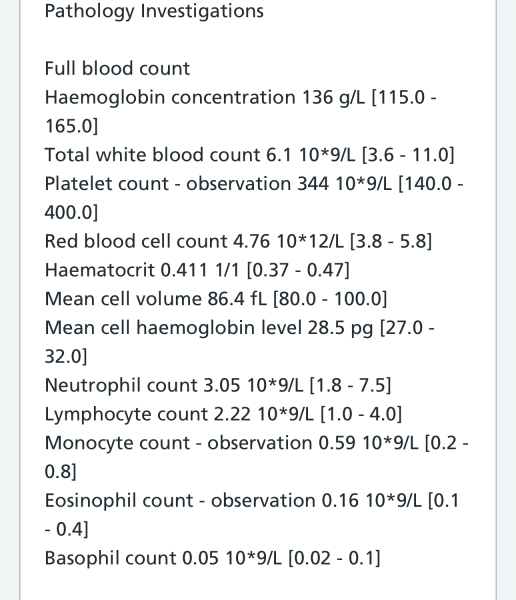 Pathology Investigations

Full blood count
Haemoglobin concentration 136 g/L [115.0 - 165.0]
Total white blood count 6.1 10*9/L [3.6 - 11.0]
Platelet count - observation 344 10*9/L [140.0 - 400.0]
Red blood cell count 4.76 10*12/L [3.8 - 5.8]
Haematocrit 0.411 1/1 [0.37 - 0.47]
Mean cell volume 86.4 fL [80.0 - 100.0]
Mean cell haemoglobin level 28.5 pg [27.0 - 32.0]
Neutrophil count 3.05 10*9/L [1.8 - 7.5]
Lymphocyte count 2.22 10*9/L [1.0 - 4.0]
Monocyte count - observation 0.59 10*9/L [0.2 - 0.8]
Eosinophil count - observation 0.16 10*9/L [0.1 - 0.4]
Basophil count 0.05 10*9/L [0.02 - 0.1]